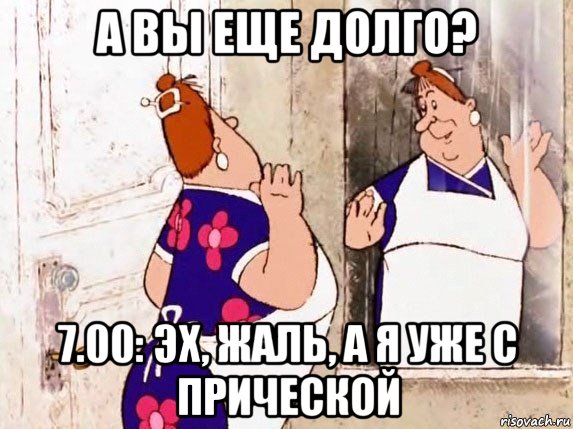 А ВЫ ЕЩЕ ДОЛГО?

7.00: ЭХ, ЖАЛЬ, А Я УЖЕ С ПРИЧЕСКОЙ

risovach.ru